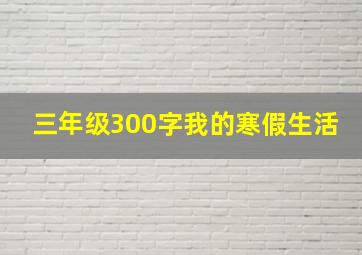 三年级300字我的寒假生活